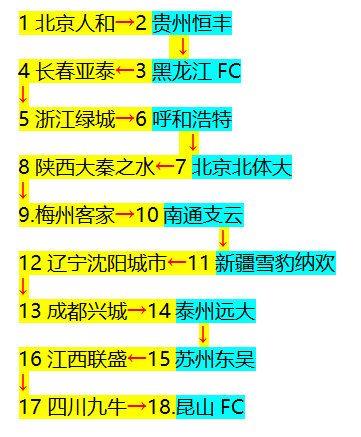 1 北京人和→2 贵州恒丰
↓
4 长春亚泰←3 黑龙江 FC
↓
5 浙江绿城→6 呼和浩特
↓
8 陕西大秦之水←7 北京北体大
↓
9.梅州客家→10 南通支云
↓
12 辽宁沈阳城市←11 新疆雪豹纳欢
↓
13 成都兴城→14 泰州远大
↓
16 江西联盛←15 苏州东吴
↓
17 四川九牛→18.昆山 FC